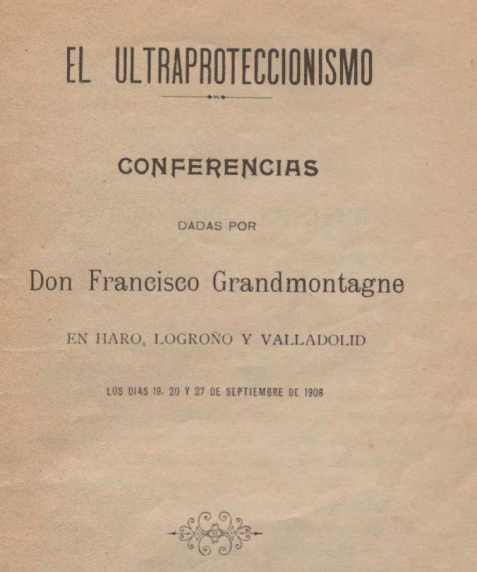 EL ULTRAPROTECCIONISMO

CONFERENCIAS

DADAS POR

Don Francisco Grandmontagne

EN HARO, LOGROÑO Y VALLADOLID

LOS DIAS 19, 20 Y 27 DE SEPTIEMBRE DE 1908